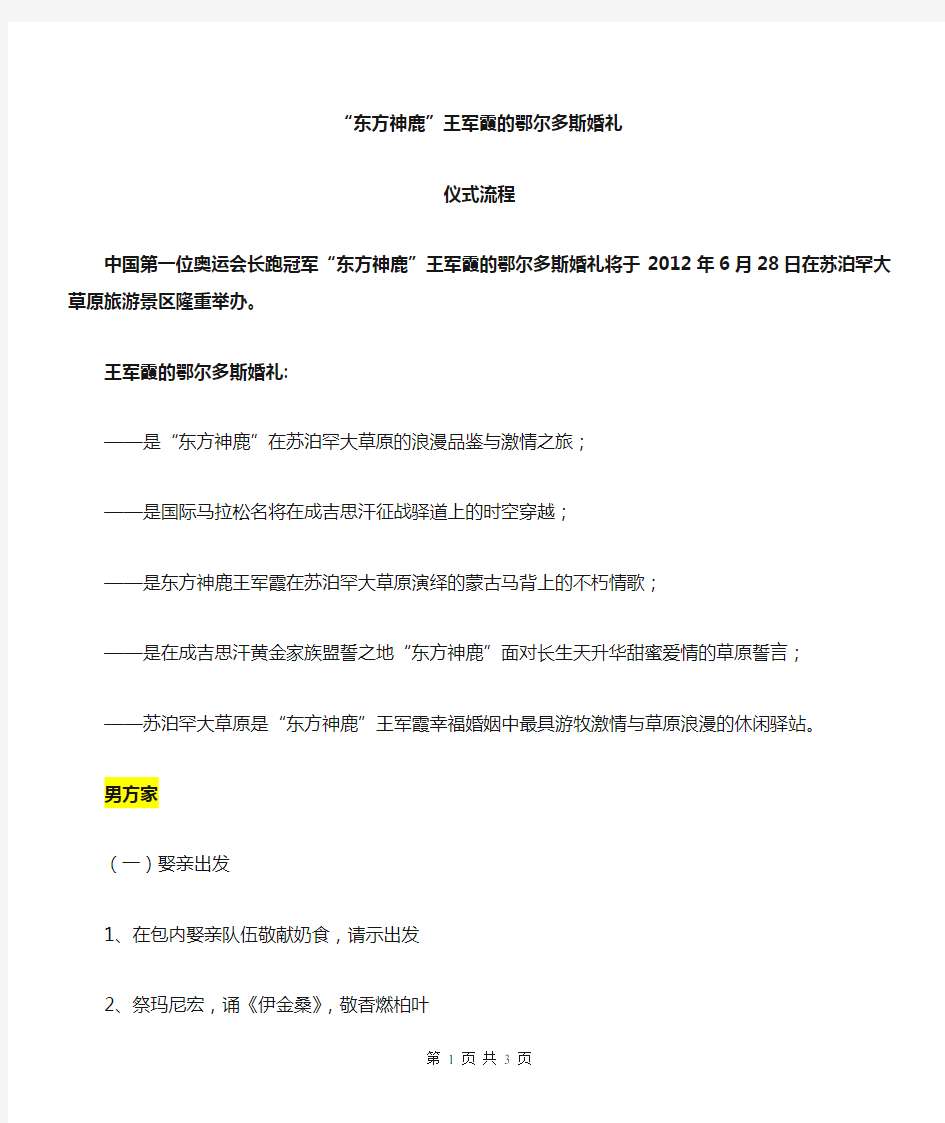 “东方神鹿”王军霞的鄂尔多斯婚礼

仪式流程

中国第一位奥运会长跑冠军“东方神鹿”王军霞的鄂尔多斯婚礼将于 2012 年 6 月 28 日在苏泊罕大草原旅游景区隆重举办。

王军霞的鄂尔多斯婚礼:

——是“东方神鹿”在苏泊罕大草原的浪漫品鉴与激情之旅；

——是国际马拉松名将在成吉思汗征战驿道上的时空穿越；

——是东方神鹿王军霞在苏泊罕大草原演绎的蒙古马背上的不朽情歌；

——是在成吉思汗黄金家族盟誓之地“东方神鹿”面对长生天升华甜蜜爱情的草原誓言；

——苏泊罕大草原是“东方神鹿”王军霞幸福婚姻中最具游牧激情与草原浪漫的休闲驿站。

男方家

（一）娶亲出发

1、在包内娶亲队伍敬献奶食，请示出发

2、祭玛尼宏，诵《伊金桑》，敬香燃柏叶

第 1 页 共 3 页